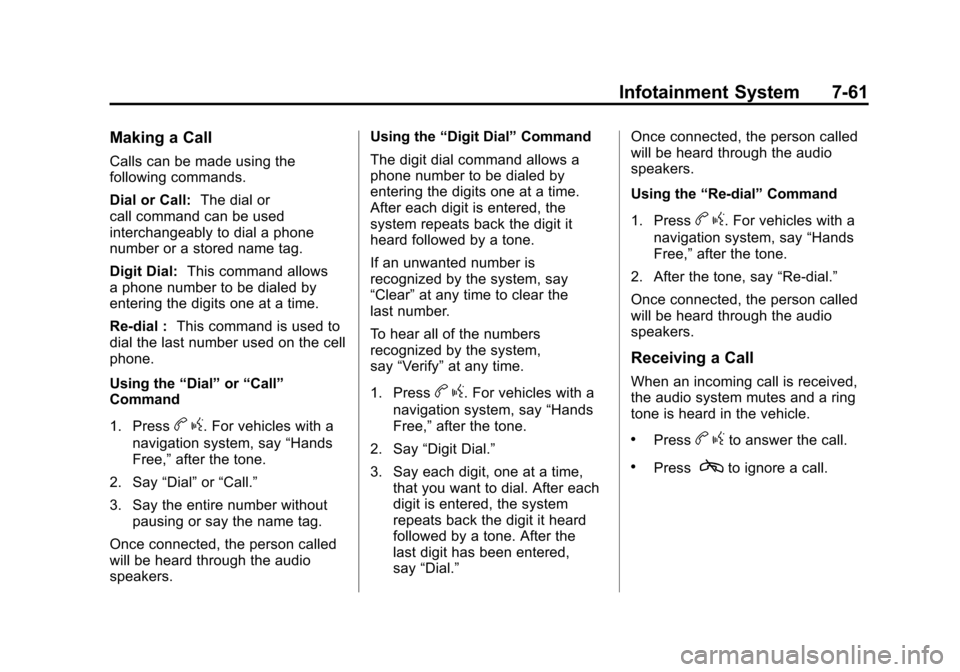 Infotainment System 7-61

Making a Call

Calls can be made using the following commands.

Dial or Call: The dial or call command can be used interchangeably to dial a phone number or a stored name tag.

Digit Dial: This command allows a phone number to be dialed by entering the digits one at a time.

Re-dial : This command is used to dial the last number used on the cell phone.

Using the “Dial” or “Call” Command

1. Press b g. For vehicles with a navigation system, say “Hands Free,” after the tone.

2. Say “Dial” or “Call.”

3. Say the entire number without pausing or say the name tag.

Once connected, the person called will be heard through the audio speakers.

Using the “Digit Dial” Command

The digit dial command allows a phone number to be dialed by entering the digits one at a time. After each digit is entered, the system repeats back the digit it heard followed by a tone.

If an unwanted number is recognized by the system, say “Clear” at any time to clear the last number.

To hear all of the numbers recognized by the system, say “Verify” at any time.

1. Press b g. For vehicles with a navigation system, say “Hands Free,” after the tone.

2. Say “Digit Dial.”

3. Say each digit, one at a time, that you want to dial. After each digit is entered, the system repeats back the digit it heard followed by a tone. After the last digit has been entered, say “Dial.”

Once connected, the person called will be heard through the audio speakers.

Using the “Re-dial” Command

1. Press b g. For vehicles with a navigation system, say “Hands Free,” after the tone.

2. After the tone, say “Re-dial.”

Once connected, the person called will be heard through the audio speakers.

Receiving a Call

When an incoming call is received, the audio system mutes and a ring tone is heard in the vehicle.

• Press b g to answer the call.

• Press c to ignore a call.

carmanualsonline.info